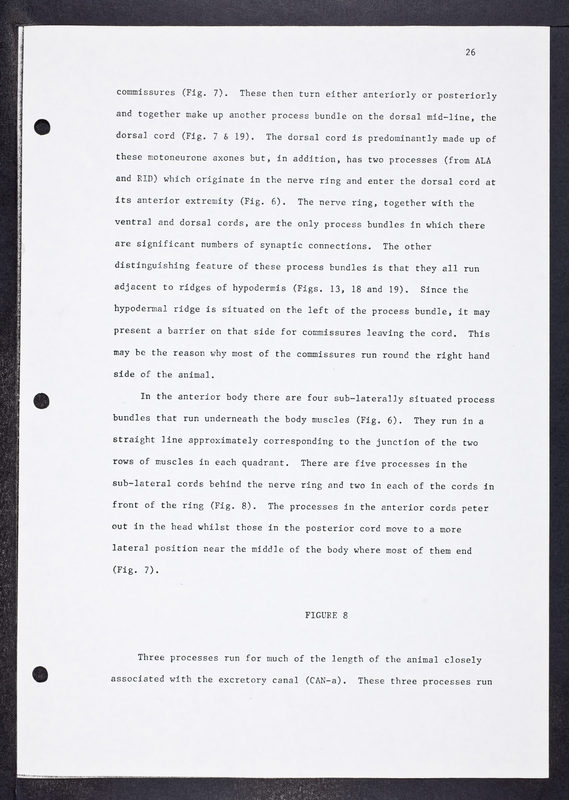 26

commissures (Fig. 7). These then turn either anteriorly or posteriorly and together make up another process bundle on the dorsal mid-line, the dorsal cord (Fig. 7 & 19). The dorsal cord is predominantly made up of these motoneurone axones but, in addition, has two processes (from ALA and RID) which originate in the nerve ring and enter the dorsal cord at its anterior extremity (Fig. 6). The nerve ring, together with the ventral and dorsal cords, are the only process bundles in which there are significant numbers of synaptic connections. The other distinguishing feature of these process bundles is that they all run adjacent to ridges of hypodermis (Figs. 13, 18 and 19). Since the hypodermal ridge is situated on the left of the process bundle, it may present a barrier on that side for commissures leaving the cord. This may be the reason why most of the commissures run round the right hand side of the animal.

In the anterior body there are four sub-laterally situated process bundles that run underneath the body muscles (Fig. 6). They run in a straight line approximately corresponding to the junction of the two rows of muscles in each quadrant. There are five processes in the sub-lateral cords behind the nerve ring and two in each of the cords in front of the ring (Fig. 8). The processes in the anterior cords peter out in the head whilst those in the posterior cord move to a more lateral position near the middle of the body where most of them end (Fig. 7).

FIGURE 8

Three processes run for much of the length of the animal closely associated with the excretory canal (CAN-a). These three processes run